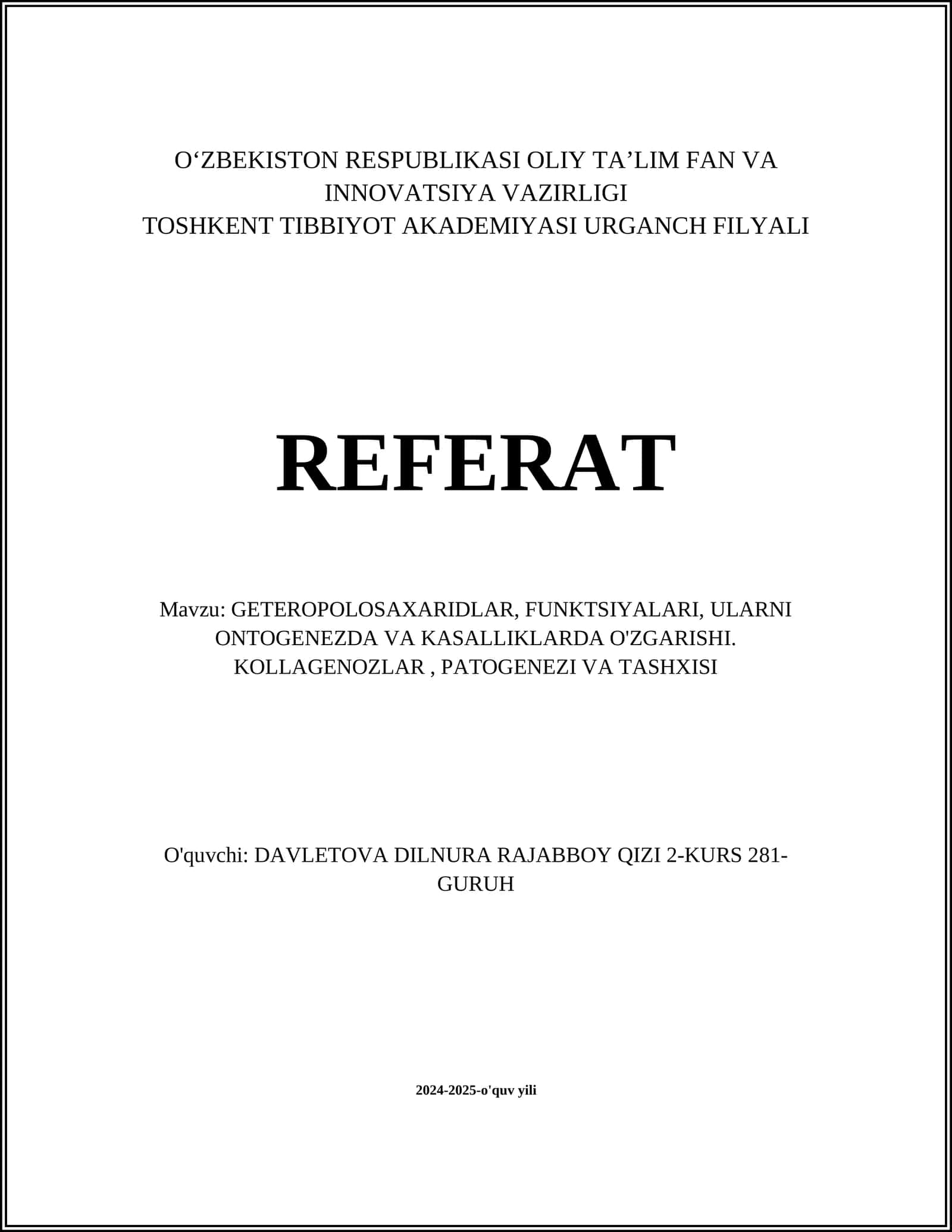 O‘ZBEKISTON RESPUBLIKASI OLIY TA’LIM FAN VA INNOVATSIYA VAZIRLIGI
TOSHKENT TIBBIYOT AKADEMIYASI URGANCH FILYALI

REFERAT

Mavzu: GETEROPOLOSAXARIDLAR, FUNKTSIYALARI, ULARNI ONTOGENEZDA VA KASALLIKLARDA O'ZGARISHI. KOLLAGENOZLAR , PATOGENEZI VA TASHXISI

O'quvchi: DAVLETOVA DILNURA RAJABBOY QIZI 2-KURS 281-GURUH

2024-2025-o'quv yili